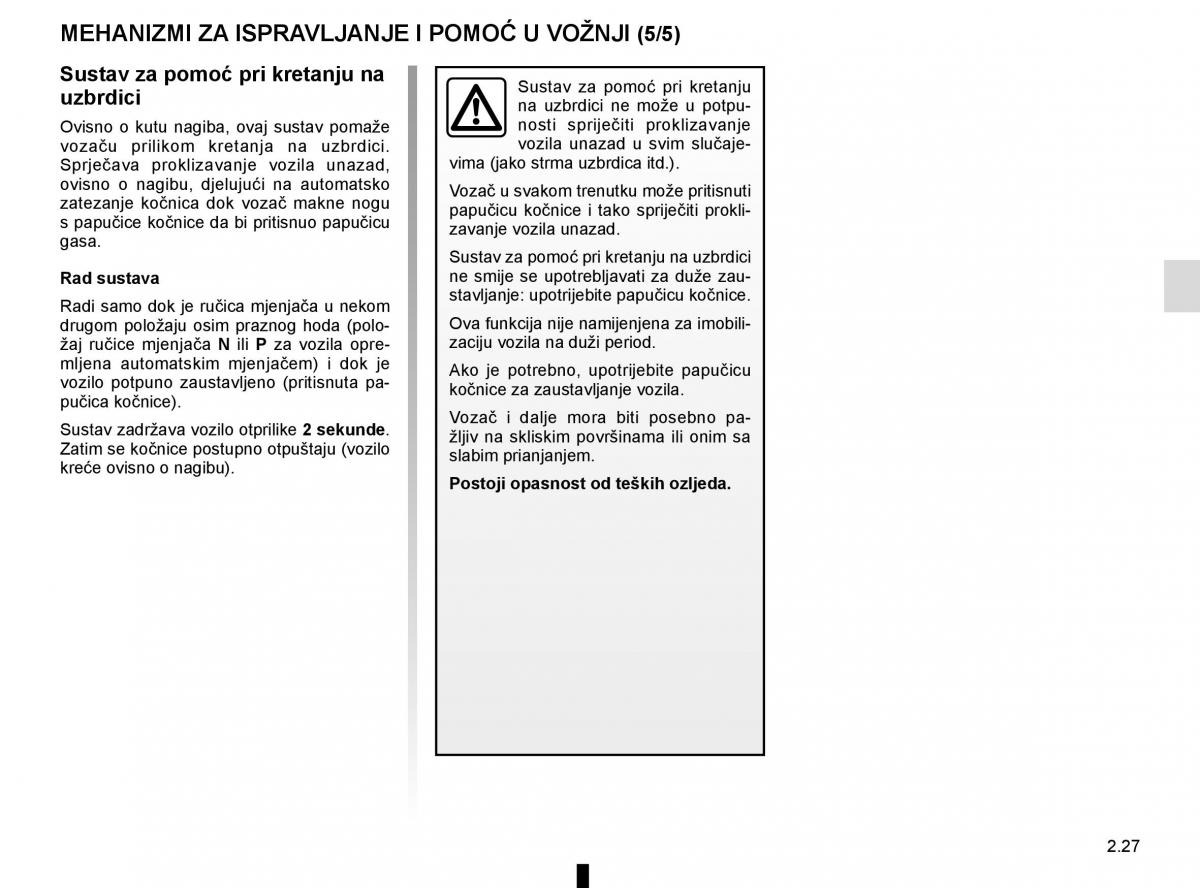 MEHANIZMI ZA ISPRAVLJANJE I POMOĆ U VOŽNJI (5/5)

Sustav za pomoć pri kretanju na uzbrdici

Ovisno o kutu nagiba, ovaj sustav pomaže vozaču prilikom kretanja na uzbrdici. Sprječava proklizavanje vozila unazad, ovisno o nagibu, djelujući na automatsko zatezanje kočnica dok vozač makne nogu s papučice kočnice da bi pritisnuo papučicu gasa.

Rad sustava

Radi samo dok je ručica mjenjača u nekom drugom položaju osim praznog hoda (položaj ručice mjenjača N ili P za vozila opremljena automatskim mjenjačem) i dok je vozilo potpuno zaustavljeno (pritisnuta papučica kočnice).

Sustav zadržava vozilo otprilike 2 sekunde. Zatim se kočnice postupno otpuštaju (vozilo kreće ovisno o nagibu).

Sustav za pomoć pri kretanju na uzbrdici ne može u potpunosti spriječiti proklizavanje vozila unazad u svim slučajevima (jako strma uzbrdica itd.).

Vozač u svakom trenutku može pritisnuti papučicu kočnice i tako spriječiti proklizavanje vozila unazad.

Sustav za pomoć pri kretanju na uzbrdici ne smije se upotrebljavati za duže zaustavljanje: upotrijebite papučicu kočnice.

Ova funkcija nije namijenjena za imobilizaciju vozila na duži period.

Ako je potrebno, upotrijebite papučicu kočnice za zaustavljanje vozila.

Vozač i dalje mora biti posebno pažljiv na skliskim površinama ili onim sa slabim prianjanjem.

Postoji opasnost od teških ozljeda.

2.27